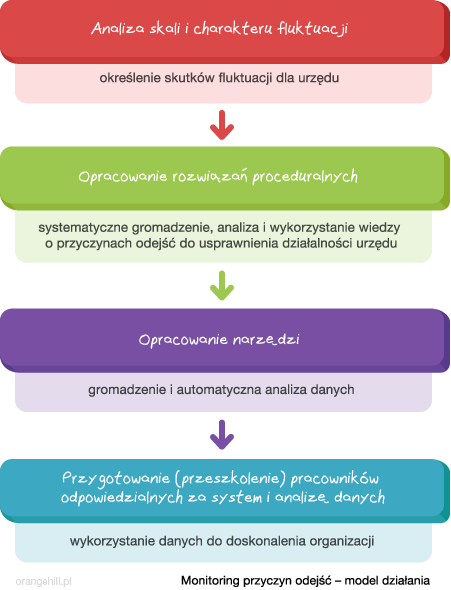 Analiza skali i charakteru fluktuacji

określenie skutków fluktuacji dla urzędu

Opracowanie rozwiązań proceduralnych

systematyczne gromadzenie, analiza i wykorzystanie wiedzy o przyczynach odejść do usprawnienia działalności urzędu

Opracowanie narzędzi

gromadzenie i automatyczna analiza danych

Przygotowanie (przeszkolenie) pracowników odpowiedzialnych za system i analizę danych

wykorzystanie danych do doskonalenia organizacji

orangehill.pl

Monitoring przyczyn odejść – model działania